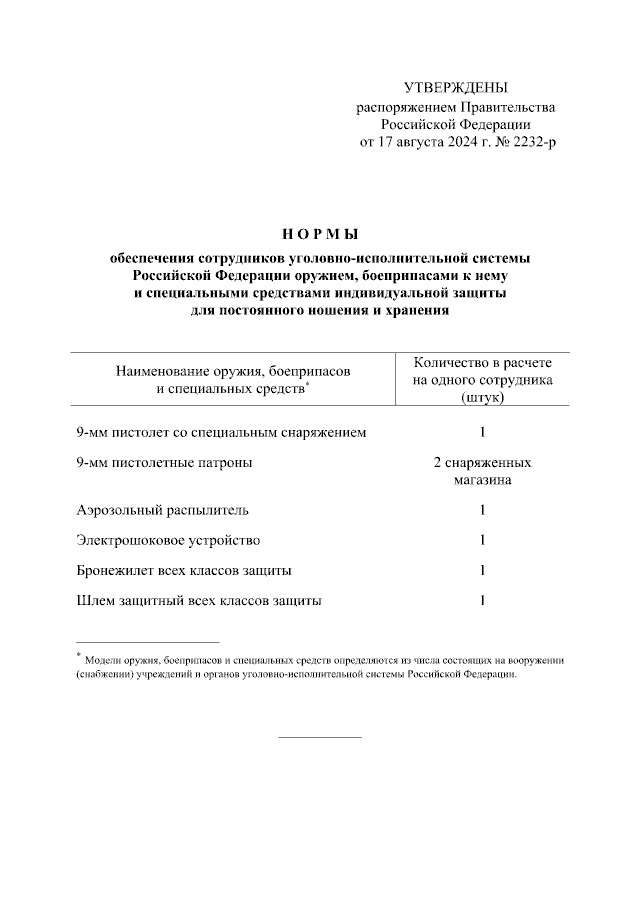 УТВЕРЖДЕНЫ
распоряжением Правительства
Российской Федерации
от 17 августа 2024 г. № 2232-р

НОРМЫ

обеспечения сотрудников уголовно-исполнительной системы Российской Федерации оружием, боеприпасами к нему и специальными средствами индивидуальной защиты для постоянного ношения и хранения

| Наименование оружия, боеприпасов и специальных средств* | Количество в расчете на одного сотрудника (штук) |
|---|---|
| 9-мм пистолет со специальным снаряжением | 1 |
| 9-мм пистолетные патроны | 2 снаряженных магазина |
| Аэрозольный распылитель | 1 |
| Электрошоковое устройство | 1 |
| Бронежилет всех классов защиты | 1 |
| Шлем защитный всех классов защиты | 1 |

* Модели оружия, боеприпасов и специальных средств определяются из числа состоящих на вооружении (снабжении) учреждений и органов уголовно-исполнительной системы Российской Федерации.